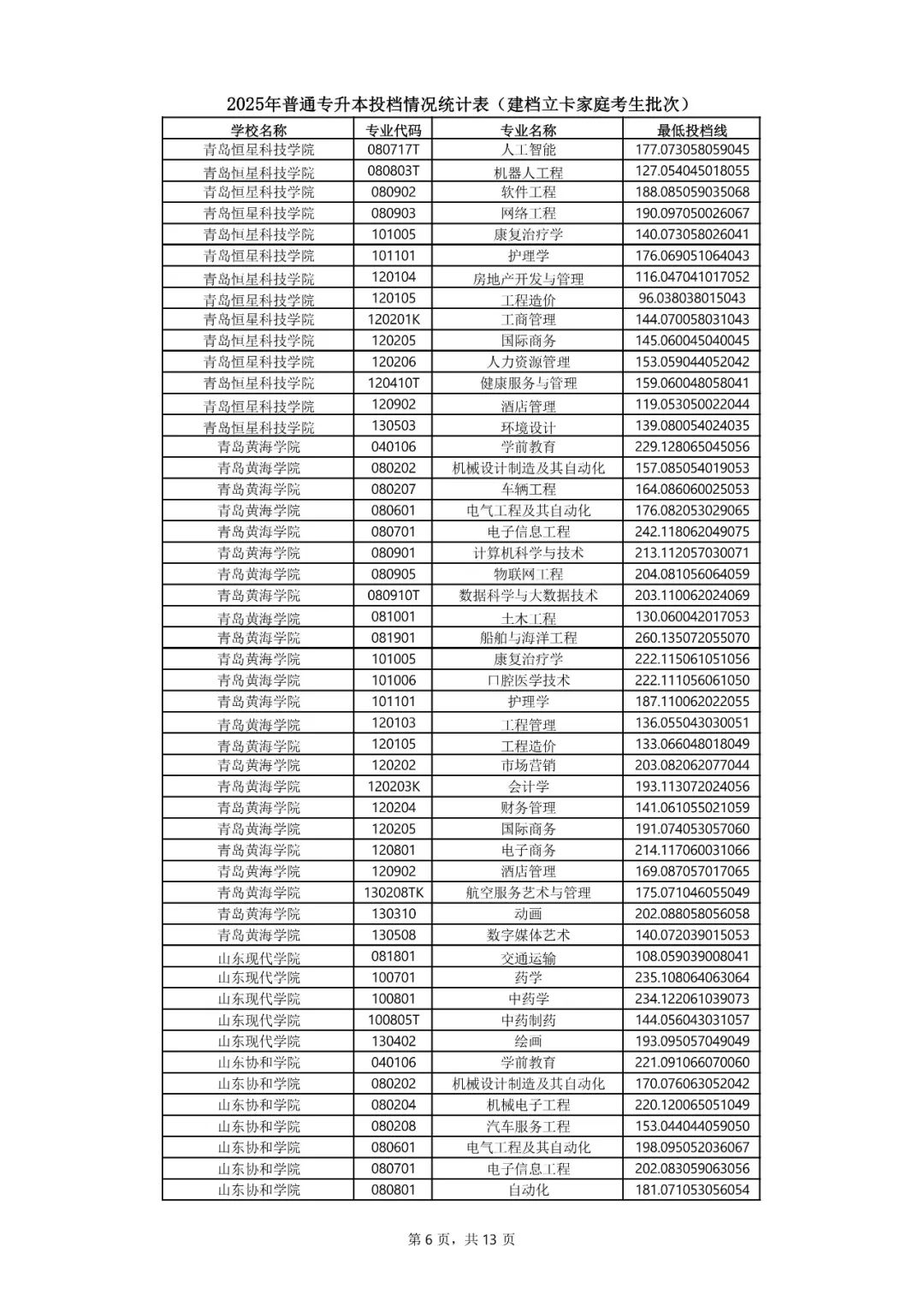 2025年普通专升本投档情况统计表（建档立卡家庭考生批次）

| 学校名称 | 专业代码 | 专业名称 | 最低投档线 |
|---|---|---|---|
| 青岛恒星科技学院 | 080717T | 人工智能 | 177.073058059045 |
| 青岛恒星科技学院 | 080803T | 机器人工程 | 127.054045018055 |
| 青岛恒星科技学院 | 080902 | 软件工程 | 188.085059035068 |
| 青岛恒星科技学院 | 080903 | 网络工程 | 190.097050026067 |
| 青岛恒星科技学院 | 101005 | 康复治疗学 | 140.073058026041 |
| 青岛恒星科技学院 | 101101 | 护理学 | 176.069051064043 |
| 青岛恒星科技学院 | 120104 | 房地产开发与管理 | 116.047041017052 |
| 青岛恒星科技学院 | 120105 | 工程造价 | 96.038038015043 |
| 青岛恒星科技学院 | 120201K | 工商管理 | 144.070058031043 |
| 青岛恒星科技学院 | 120205 | 国际商务 | 145.060045040045 |
| 青岛恒星科技学院 | 120206 | 人力资源管理 | 153.059044052042 |
| 青岛恒星科技学院 | 120410T | 健康服务与管理 | 159.060048058041 |
| 青岛恒星科技学院 | 120902 | 酒店管理 | 119.053050022044 |
| 青岛恒星科技学院 | 130503 | 环境设计 | 139.080054024035 |
| 青岛黄海学院 | 040106 | 学前教育 | 229.128065045056 |
| 青岛黄海学院 | 080202 | 机械设计制造及其自动化 | 157.085054019053 |
| 青岛黄海学院 | 080207 | 车辆工程 | 164.086060025053 |
| 青岛黄海学院 | 080601 | 电气工程及其自动化 | 176.082053029065 |
| 青岛黄海学院 | 080701 | 电子信息工程 | 242.118062049075 |
| 青岛黄海学院 | 080901 | 计算机科学与技术 | 213.112057030071 |
| 青岛黄海学院 | 080905 | 物联网工程 | 204.081056064059 |
| 青岛黄海学院 | 080910T | 数据科学与大数据技术 | 203.110062024069 |
| 青岛黄海学院 | 081001 | 土木工程 | 130.060042017053 |
| 青岛黄海学院 | 081901 | 船舶与海洋工程 | 260.135072055070 |
| 青岛黄海学院 | 101005 | 康复治疗学 | 222.115061051056 |
| 青岛黄海学院 | 101006 | 口腔医学技术 | 222.111056061050 |
| 青岛黄海学院 | 101101 | 护理学 | 187.110062022055 |
| 青岛黄海学院 | 120103 | 工程管理 | 136.055043030051 |
| 青岛黄海学院 | 120105 | 工程造价 | 133.066048018049 |
| 青岛黄海学院 | 120202 | 市场营销 | 203.082062077044 |
| 青岛黄海学院 | 120203K | 会计学 | 193.113072024056 |
| 青岛黄海学院 | 120204 | 财务管理 | 141.061055021059 |
| 青岛黄海学院 | 120205 | 国际商务 | 191.074053057060 |
| 青岛黄海学院 | 120801 | 电子商务 | 214.117060031066 |
| 青岛黄海学院 | 120902 | 酒店管理 | 169.087057017065 |
| 青岛黄海学院 | 130208TK | 航空服务艺术与管理 | 175.071046055049 |
| 青岛黄海学院 | 130310 | 动画 | 202.088058056058 |
| 青岛黄海学院 | 130508 | 数字媒体艺术 | 140.072039015053 |
| 山东现代学院 | 081801 | 交通运输 | 108.059039008041 |
| 山东现代学院 | 100701 | 药学 | 235.108064063064 |
| 山东现代学院 | 100801 | 中药学 | 234.122061039073 |
| 山东现代学院 | 100805T | 中药制药 | 144.056043031057 |
| 山东现代学院 | 130402 | 绘画 | 193.095057049049 |
| 山东协和学院 | 040106 | 学前教育 | 221.091066070060 |
| 山东协和学院 | 080202 | 机械设计制造及其自动化 | 170.076063052042 |
| 山东协和学院 | 080204 | 机械电子工程 | 220.120065051049 |
| 山东协和学院 | 080208 | 汽车服务工程 | 153.044044059050 |
| 山东协和学院 | 080601 | 电气工程及其自动化 | 198.095052036067 |
| 山东协和学院 | 080701 | 电子信息工程 | 202.083059063056 |
| 山东协和学院 | 080801 | 自动化 | 181.071053056054 |

第6页，共13页